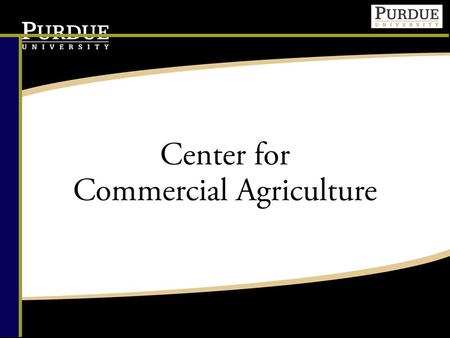 PURDUE
UNIVERSITY

PURDUE
UNIVERSITY

Center for
Commercial Agriculture